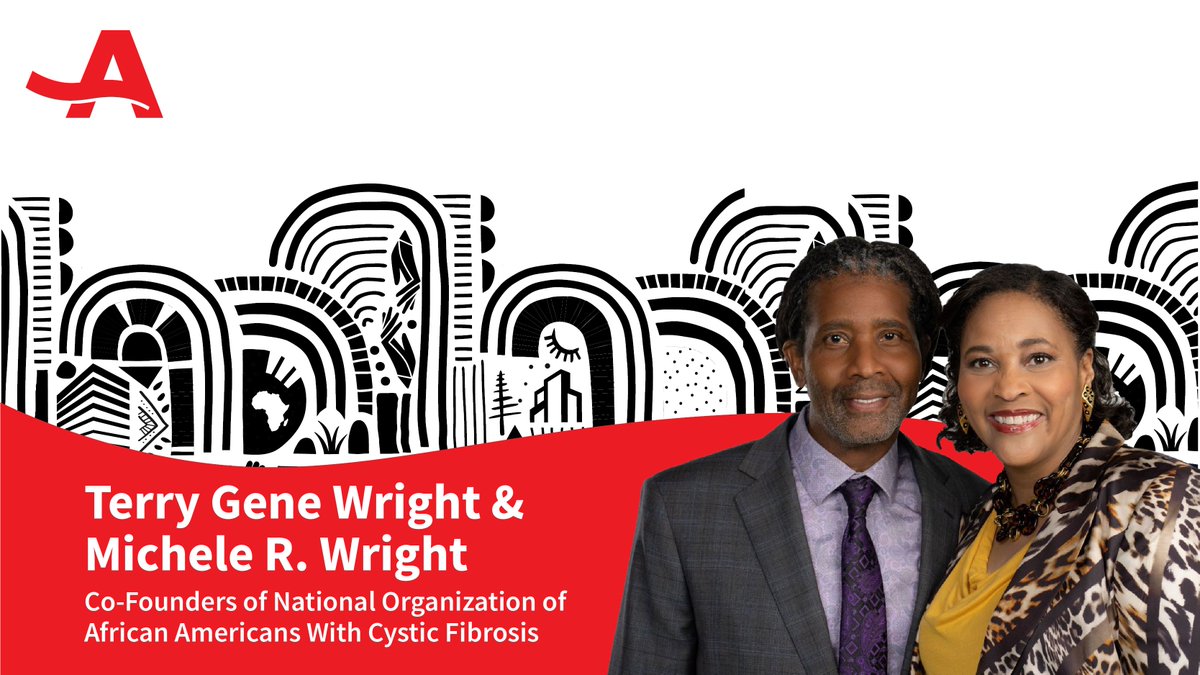 Terry Gene Wright & Michele R. Wright

Co-Founders of National Organization of African Americans With Cystic Fibrosis